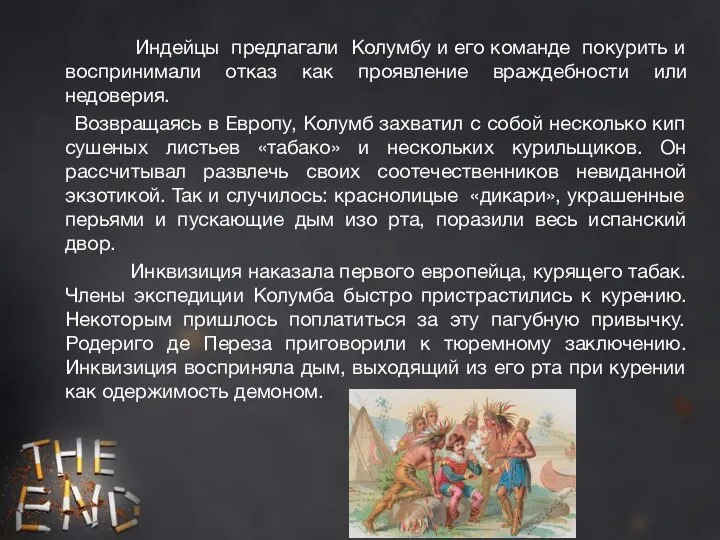 Индейцы предлагали Колумбу и его команде покурить и воспринимали отказ как проявление враждебности или недоверия.

Возвращаясь в Европу, Колумб захватил с собой несколько кип сушеных листьев «табако» и нескольких курильщиков. Он рассчитывал развлечь своих соотечественников невиданной экзотикой. Так и случилось: краснолицые «дикари», украшенные перьями и пускающие дым изо рта, поразили весь испанский двор.

Инквизиция наказала первого европейца, курящего табак. Члены экспедиции Колумба быстро пристрастились к курению. Некоторым пришлось поплатиться за эту пагубную привычку. Родериго де Переза приговорили к тюремному заключению. Инквизиция восприняла дым, выходящий из его рта при курении как одержимость демоном.

THE END